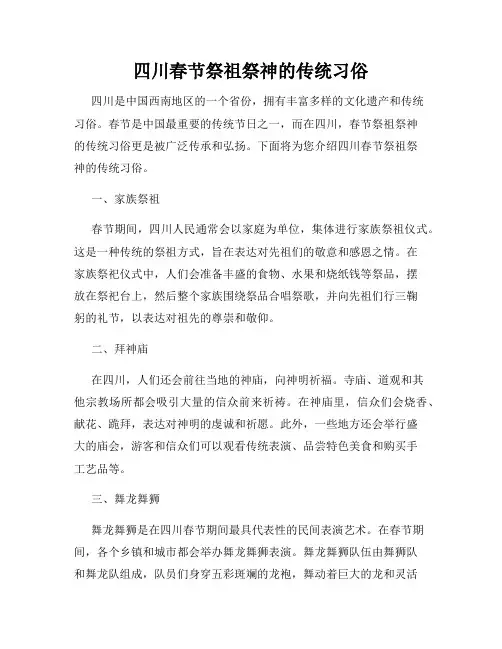 四川春节祭祖祭神的传统习俗

四川是中国西南地区的一个省份，拥有丰富多样的文化遗产和传统习俗。春节是中国最重要的传统节日之一，而在四川，春节祭祖祭神的传统习俗更是被广泛传承和弘扬。下面将为您介绍四川春节祭祖祭神的传统习俗。

一、家族祭祖

春节期间，四川人民通常会以家庭为单位，集体进行家族祭祖仪式。这是一种传统的祭祖方式，旨在表达对先祖们的敬意和感恩之情。在家族祭祀仪式中，人们会准备丰盛的食物、水果和烧纸钱等祭品，摆放在祭祀台上，然后整个家族围绕祭品合唱祭歌，并向先祖们行三鞠躬的礼节，以表达对祖先的尊崇和敬仰。

二、拜神庙

在四川，人们还会前往当地的神庙，向神明祈福。寺庙、道观和其他宗教场所都会吸引大量的信众前来祈祷。在神庙里，信众们会烧香、献花、跪拜，表达对神明的虔诚和祈愿。此外，一些地方还会举行盛大的庙会，游客和信众们可以观看传统表演、品尝特色美食和购买手工艺品等。

三、舞龙舞狮

舞龙舞狮是在四川春节期间最具代表性的民间表演艺术。在春节期间，各个乡镇和城市都会举办舞龙舞狮表演。舞龙舞狮队伍由舞狮队和舞龙队组成，队员们身穿五彩斑斓的龙袍，舞动着巨大的龙和灵活